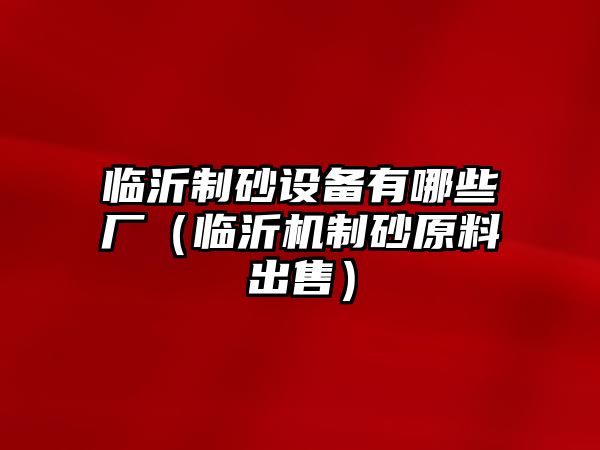 临沂制砂设备有哪些厂（临沂机制砂原料出售）